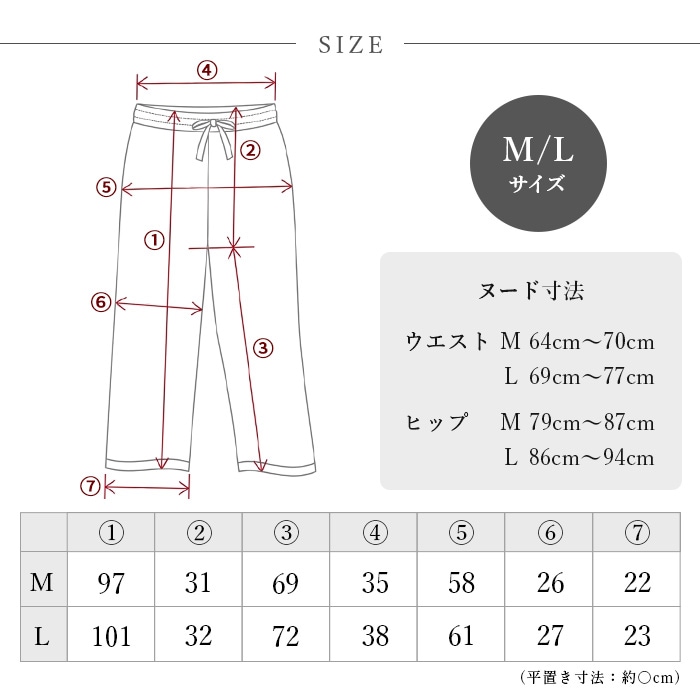 SIZE

④

②

⑤

①

⑥

③

⑦

M/L
サイズ

ヌード寸法

ウエスト M 64cm～70cm
L 69cm～77cm

ヒップ M 79cm～87cm
L 86cm～94cm

| | ① | ② | ③ | ④ | ⑤ | ⑥ | ⑦ |
|---|---|---|---|---|---|---|---|
| M | 97 | 31 | 69 | 35 | 58 | 26 | 22 |
| L | 101 | 32 | 72 | 38 | 61 | 27 | 23 |

(平置き寸法：約○cm)